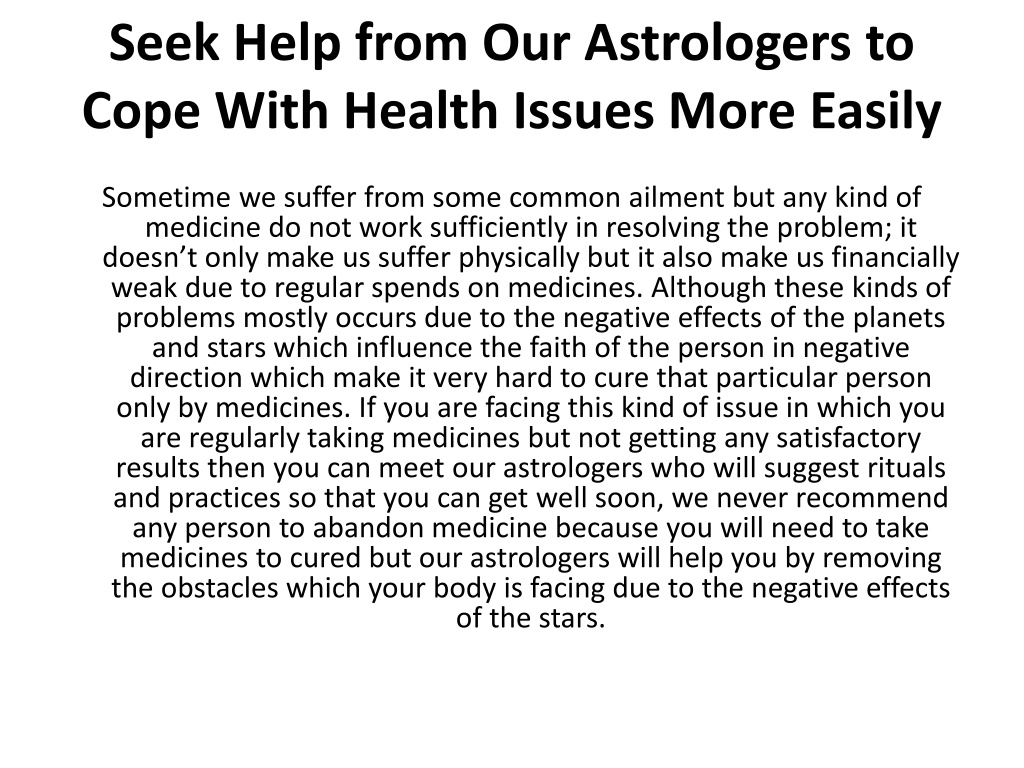 Seek Help from Our Astrologers to Cope With Health Issues More Easily

Sometime we suffer from some common ailment but any kind of medicine do not work sufficiently in resolving the problem; it doesn’t only make us suffer physically but it also make us financially weak due to regular spends on medicines. Although these kinds of problems mostly occurs due to the negative effects of the planets and stars which influence the faith of the person in negative direction which make it very hard to cure that particular person only by medicines. If you are facing this kind of issue in which you are regularly taking medicines but not getting any satisfactory results then you can meet our astrologers who will suggest rituals and practices so that you can get well soon, we never recommend any person to abandon medicine because you will need to take medicines to cured but our astrologers will help you by removing the obstacles which your body is facing due to the negative effects of the stars.